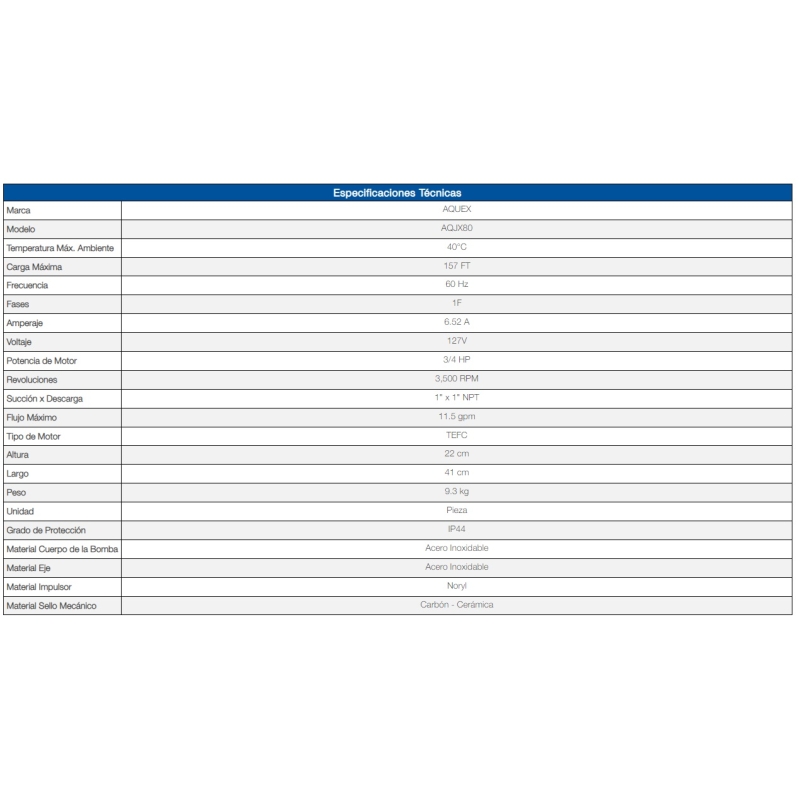 | Especificaciones Técnicas | |
|---|---|
| Marca | AQUEX |
| Modelo | AQJX80 |
| Temperatura Máx. Ambiente | 40°C |
| Carga Máxima | 157 FT |
| Frecuencia | 60 Hz |
| Fases | 1F |
| Amperaje | 6.52 A |
| Voltaje | 127V |
| Potencia de Motor | 3/4 HP |
| Revoluciones | 3,500 RPM |
| Succión x Descarga | 1" x 1" NPT |
| Flujo Máximo | 11.5 gpm |
| Tipo de Motor | TEFC |
| Altura | 22 cm |
| Largo | 41 cm |
| Peso | 9.3 kg |
| Unidad | Pieza |
| Grado de Protección | IP44 |
| Material Cuerpo de la Bomba | Acero Inoxidable |
| Material Eje | Acero Inoxidable |
| Material Impulsor | Noryl |
| Material Sello Mecánico | Carbón - Cerámica |